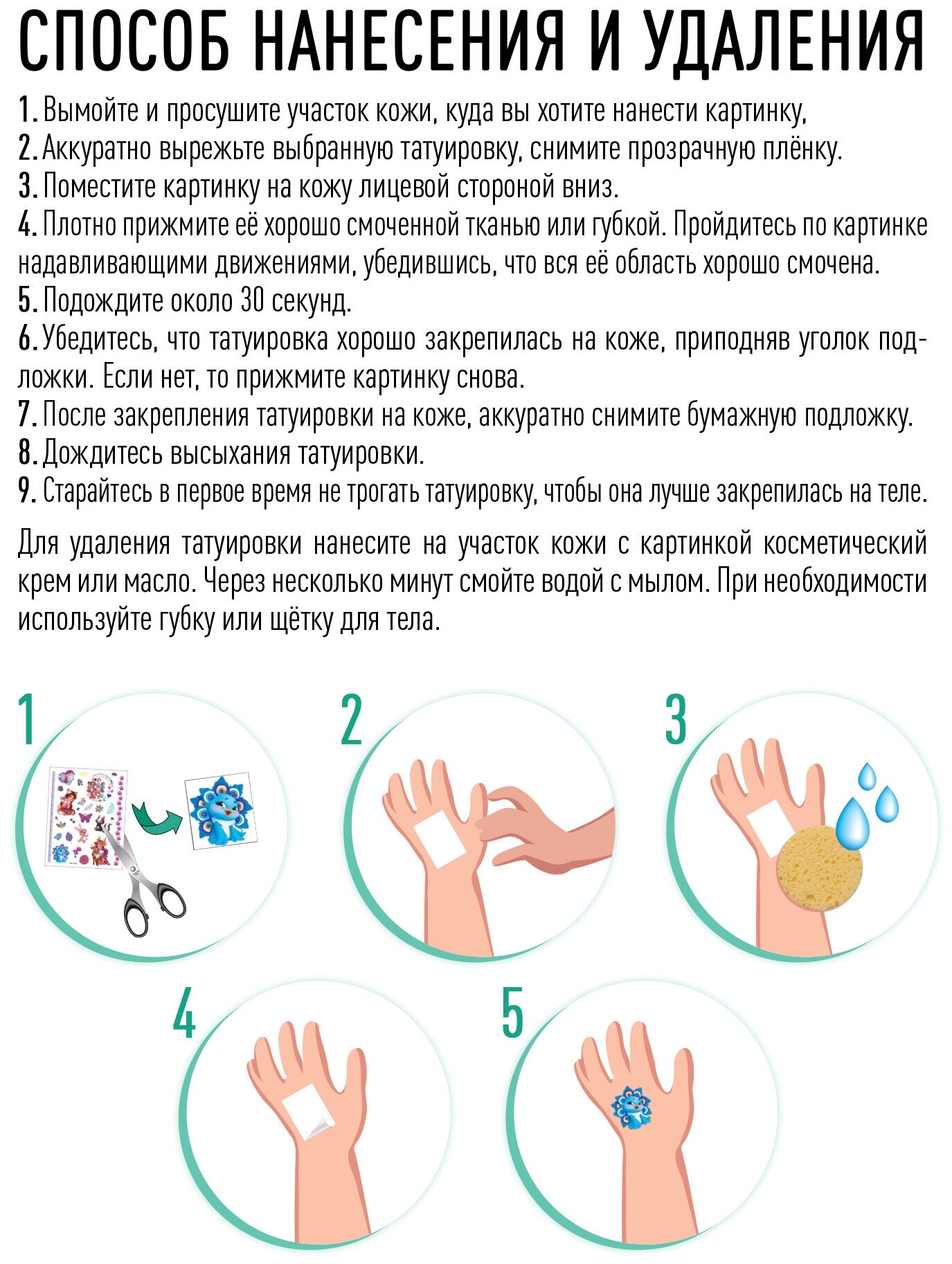 СПОСОБ НАНЕСЕНИЯ И УДАЛЕНИЯ

1. Вымойте и просушите участок кожи, куда вы хотите нанести картинку,
2. Аккуратно вырежьте выбранную татуировку, снимите прозрачную плёнку.
3. Поместите картинку на кожу лицевой стороной вниз.
4. Плотно прижмите её хорошо смоченной тканью или губкой. Пройдитесь по картинке надавливающими движениями, убедившись, что вся её область хорошо смочена.
5. Подождите около 30 секунд.
6. Убедитесь, что татуировка хорошо закрепилась на коже, приподняв уголок подложки. Если нет, то прижмите картинку снова.
7. После закрепления татуировки на коже, аккуратно снимите бумажную подложку.
8. Дождитесь высыхания татуировки.
9. Старайтесь в первое время не трогать татуировку, чтобы она лучше закрепилась на теле.

Для удаления татуировки нанесите на участок кожи с картинкой косметический крем или масло. Через несколько минут смойте водой с мылом. При необходимости используйте губку или щётку для тела.

1

2

3

4

5